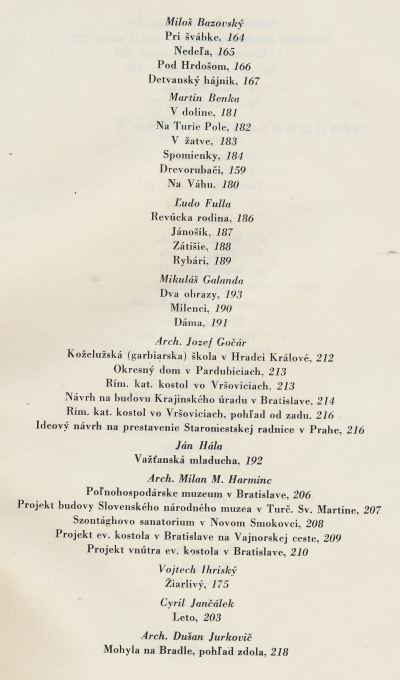 Miloš Bazovský
Pri švábke, 164
Nedeľa, 165
Pod Hrdošom, 166
Detvanský hájnik, 167

Martin Benka
V doline, 181
Na Turie Pole, 182
V žatve, 183
Spomienky, 184
Drevorubači, 159
Na Váhu, 180

Ľudo Fulla
Revúcka rodina, 186
Jánošík, 187
Zátišie, 188
Rybári, 189

Mikuláš Galanda
Dva obrazy, 193
Milenci, 190
Dáma, 191

Arch. Jozef Gočár
Koželužská (garbiarska) škola v Hradci Králové, 212
Okresný dom v Pardubiciach, 213
Rím. kat. kostol vo Vršoviciach, 213
Návrh na budovu Krajinského úradu v Bratislave, 214
Rím. kat. kostol vo Vršoviciach, pohľad od zadu, 216
Ideový návrh na prestavenie Staromestskej radnice v Prahe, 216

Ján Hála
Važťanská mladucha, 192

Arch. Milan M. Harminc
Poľnohospodárske muzeum v Bratislave, 206
Projekt budovy Slovenského národného muzea v Turč. Sv. Martine, 207
Szontághovo sanatorium v Novom Smokovci, 208
Projekt ev. kostola v Bratislave na Vajnorskej ceste, 209
Projekt vnútra ev. kostola v Bratislave, 210

Vojtech Ihriský
Žiarlivý, 175

Cyril Jančálek
Leto, 203

Arch. Dušan Jurkovič
Mohyla na Bradle, pohľad zdola, 218